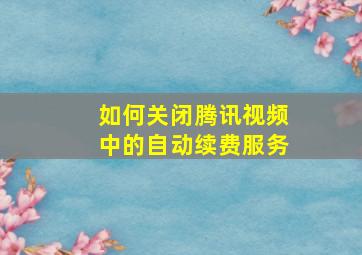 如何关闭腾讯视频中的自动续费服务